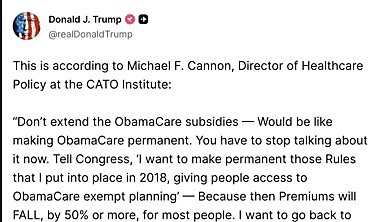 Donald J. Trump
@realDonaldTrump

This is according to Michael F. Cannon, Director of Healthcare Policy at the CATO Institute:

“Don’t extend the ObamaCare subsidies — Would be like making ObamaCare permanent. You have to stop talking about it now. Tell Congress, ‘I want to make permanent those Rules that I put into place in 2018, giving people access to ObamaCare exempt planning’ — Because then Premiums will FALL, by 50% or more, for most people. I want to go back to